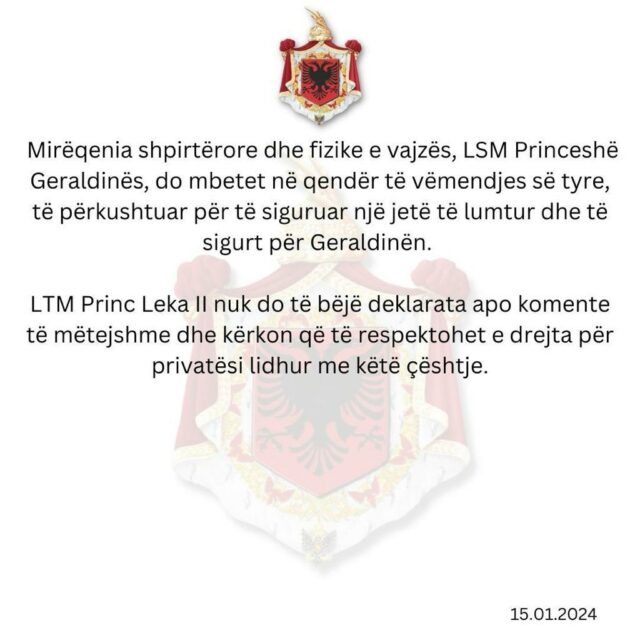 Mirëqenia shpirtërore dhe fizike e vajzës, LSM Princeshë Geraldinës, do mbetet në qendër të vëmendjes së tyre, të përkushtuar për të siguruar një jetë të lumtur dhe të sigurt për Geraldinën.

LTM Princ Leka II nuk do të bëjë deklarata apo komente të mëtejshme dhe kërkon që të respektohet e drejta për privatësi lidhur me këtë çështje.

15.01.2024